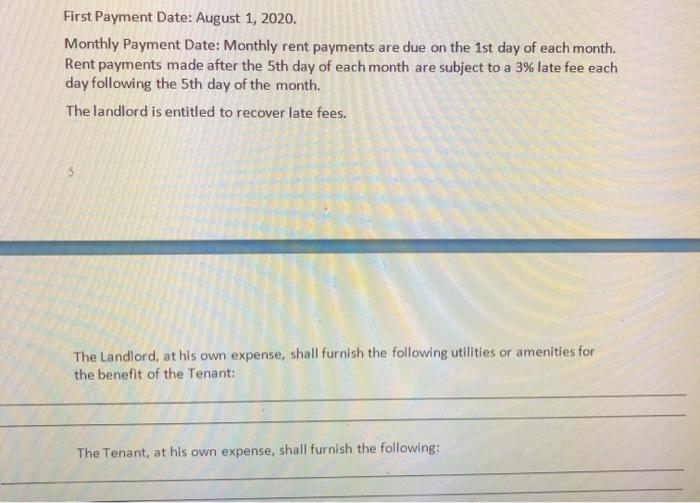 First Payment Date: August 1, 2020.

Monthly Payment Date: Monthly rent payments are due on the 1st day of each month. Rent payments made after the 5th day of each month are subject to a 3% late fee each day following the 5th day of the month.

The landlord is entitled to recover late fees.

5

The Landlord, at his own expense, shall furnish the following utilities or amenities for the benefit of the Tenant:

____

____

The Tenant, at his own expense, shall furnish the following:

____

____